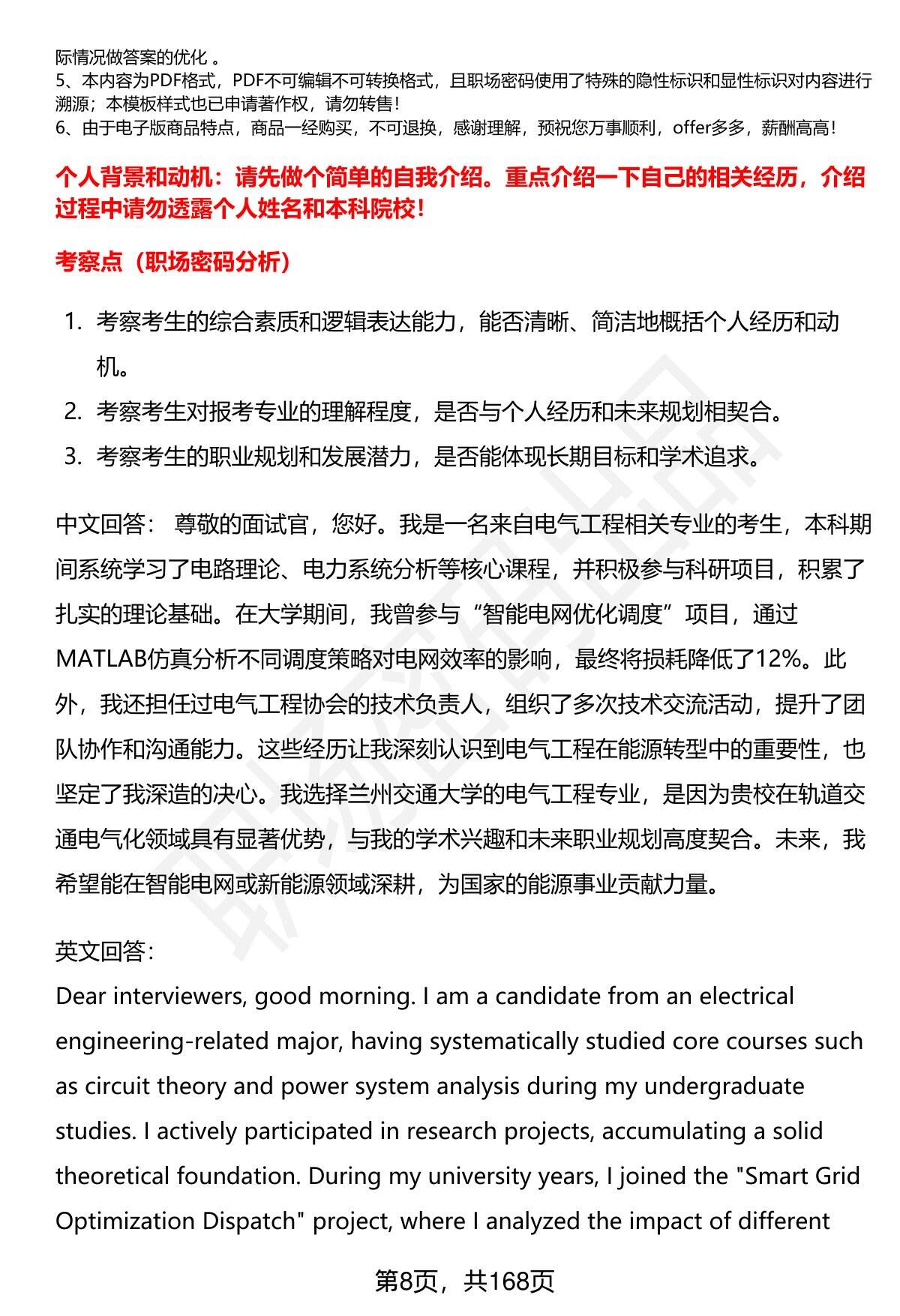 际情况做答案的优化 。
5、本内容为PDF格式，PDF不可编辑不可转换格式，且职场密码使用了特殊的隐性标识和显性标识对内容进行溯源；本模板样式也已申请著作权，请勿转售！
6、由于电子版商品特点，商品一经购买，不可退换，感谢理解，预祝您万事顺利，offer多多，薪酬高高！

个人背景和动机：请先做个简单的自我介绍。重点介绍一下自己的相关经历，介绍过程中请勿透露个人姓名和本科院校！

考察点（职场密码分析）

1. 考察考生的综合素质和逻辑表达能力，能否清晰、简洁地概括个人经历和动机。
2. 考察考生对报考专业的理解程度，是否与个人经历和未来规划相契合。
3. 考察考生的职业规划和发展潜力，是否能体现长期目标和学术追求。

中文回答： 尊敬的面试官，您好。我是一名来自电气工程相关专业的考生，本科期间系统学习了电路理论、电力系统分析等核心课程，并积极参与科研项目，积累了扎实的理论基础。在大学期间，我曾参与“智能电网优化调度”项目，通过MATLAB仿真分析不同调度策略对电网效率的影响，最终将损耗降低了12%。此外，我还担任过电气工程协会的技术负责人，组织了多次技术交流活动，提升了团队协作和沟通能力。这些经历让我深刻认识到电气工程在能源转型中的重要性，也坚定了我深造的决心。我选择兰州交通大学的电气工程专业，是因为贵校在轨道交通电气化领域具有显著优势，与我的学术兴趣和未来职业规划高度契合。未来，我希望能在智能电网或新能源领域深耕，为国家的能源事业贡献力量。

英文回答：
Dear interviewers, good morning. I am a candidate from an electrical engineering-related major, having systematically studied core courses such as circuit theory and power system analysis during my undergraduate studies. I actively participated in research projects, accumulating a solid theoretical foundation. During my university years, I joined the "Smart Grid Optimization Dispatch" project, where I analyzed the impact of different

第8页，共168页